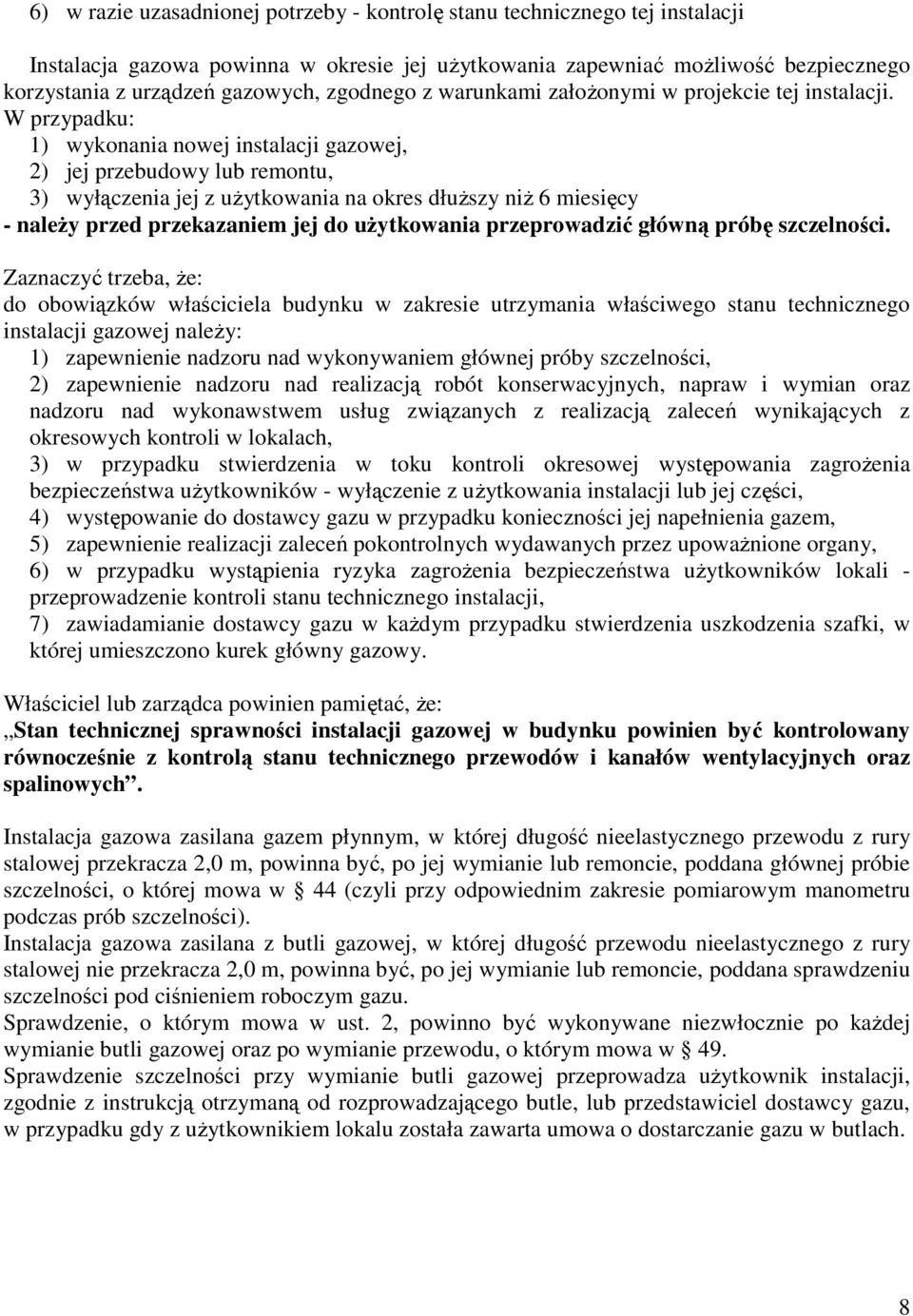 6) w razie uzasadnionej potrzeby - kontrolę stanu technicznego tej instalacji

Instalacja gazowa powinna w okresie jej użytkowania zapewniać możliwość bezpiecznego korzystania z urządzeń gazowych, zgodnego z warunkami założonymi w projekcie tej instalacji. W przypadku:
1) wykonania nowej instalacji gazowej,
2) jej przebudowy lub remontu,
3) wyłączenia jej z użytkowania na okres dłuższy niż 6 miesięcy
- należy przed przekazaniem jej do użytkowania przeprowadzić główną próbę szczelności.

Zaznaczyć trzeba, że:
do obowiązków właściciela budynku w zakresie utrzymania właściwego stanu technicznego instalacji gazowej należy:
1) zapewnienie nadzoru nad wykonywaniem głównej próby szczelności,
2) zapewnienie nadzoru nad realizacją robót konserwacyjnych, napraw i wymian oraz nadzoru nad wykonawstwem usług związanych z realizacją zaleceń wynikających z okresowych kontroli w lokalach,
3) w przypadku stwierdzenia w toku kontroli okresowej występowania zagrożenia bezpieczeństwa użytkowników - wyłączenie z użytkowania instalacji lub jej części,
4) występowanie do dostawcy gazu w przypadku konieczności jej napełnienia gazem,
5) zapewnienie realizacji zaleceń pokontrolnych wydawanych przez upoważnione organy,
6) w przypadku wystąpienia ryzyka zagrożenia bezpieczeństwa użytkowników lokali - przeprowadzenie kontroli stanu technicznego instalacji,
7) zawiadamianie dostawcy gazu w każdym przypadku stwierdzenia uszkodzenia szafki, w której umieszczono kurek główny gazowy.

Właściciel lub zarządca powinien pamiętać, że:
„Stan technicznej sprawności instalacji gazowej w budynku powinien być kontrolowany równocześnie z kontrolą stanu technicznego przewodów i kanałów wentylacyjnych oraz spalinowych”.

Instalacja gazowa zasilana gazem płynnym, w której długość nieelastycznego przewodu z rury stalowej przekracza 2,0 m, powinna być, po jej wymianie lub remoncie, poddana głównej próbie szczelności, o której mowa w § 44 (czyli przy odpowiednim zakresie pomiarowym manometru podczas prób szczelności).
Instalacja gazowa zasilana z butli gazowej, w której długość przewodu nieelastycznego z rury stalowej nie przekracza 2,0 m, powinna być, po jej wymianie lub remoncie, poddana sprawdzeniu szczelności pod ciśnieniem roboczym gazu.
Sprawdzenie, o którym mowa w ust. 2, powinno być wykonywane niezwłocznie po każdej wymianie butli gazowej oraz po wymianie przewodu, o którym mowa w § 49.
Sprawdzenie szczelności przy wymianie butli gazowej przeprowadza użytkownik instalacji, zgodnie z instrukcją otrzymaną od rozprowadzającego butle, lub przedstawiciel dostawcy gazu, w przypadku gdy z użytkownikiem lokalu została zawarta umowa o dostarczanie gazu w butlach.

8